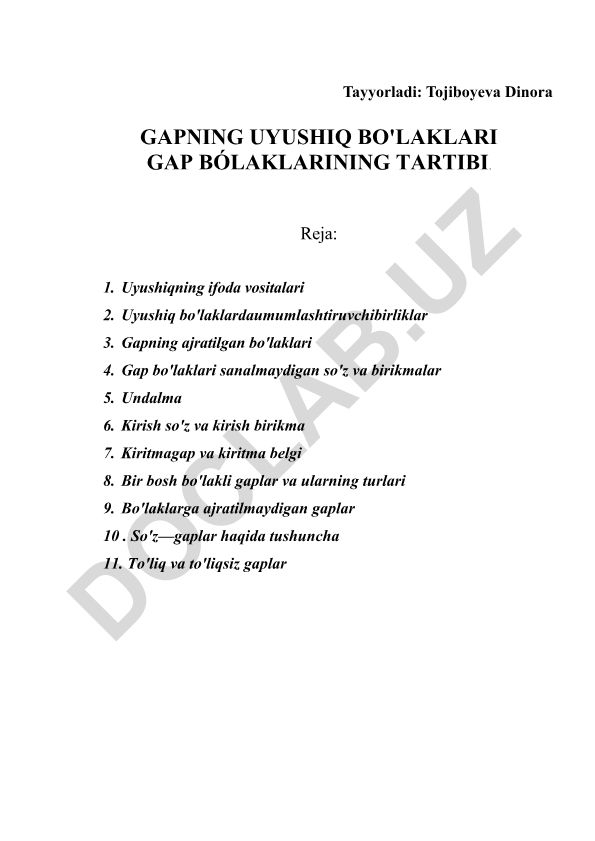 Tayyorladi: Tojiboyeva Dinora

GAPNING UYUSHIQ BO'LAKLARI
GAP BÓLAKLARINING TARTIBI.

Reja:

1. Uyushiqning ifoda vositalari
2. Uyushiq bo'laklardaumumlashtiruvchibirliklar
3. Gapning ajratilgan bo'laklari
4. Gap bo'laklari sanalmaydigan so'z va birikmalar
5. Undalma
6. Kirish so'z va kirish birikma
7. Kiritmagap va kiritma belgi
8. Bir bosh bo'lakli gaplar va ularning turlari
9. Bo'laklarga ajratilmaydigan gaplar
10 . So'z—gaplar haqida tushuncha
11. To'liq va to'liqsiz gaplar

DOCLAB.UZ